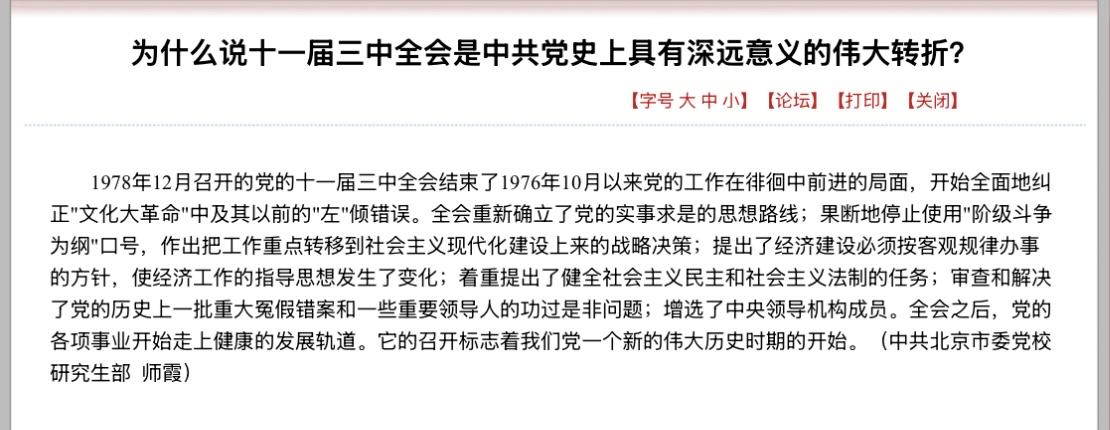 为什么说十一届三中全会是中共党史上具有深远意义的伟大转折?

【字号 大 中 小】【论坛】【打印】【关闭】

1978年12月召开的党的十一届三中全会结束了1976年10月以来党的工作在徘徊中前进的局面，开始全面地纠正"文化大革命"中及其以前的"左"倾错误。全会重新确立了党的实事求是的思想路线；果断地停止使用"阶级斗争为纲"口号，作出把工作重点转移到社会主义现代化建设上来的战略决策；提出了经济建设必须按客观规律办事的方针，使经济工作的指导思想发生了变化；着重提出了健全社会主义民主和社会主义法制的任务；审查和解决了党的历史上一批重大冤假错案和一些重要领导人的功过是非问题；增选了中央领导机构成员。全会之后，党的各项事业开始走上健康的发展轨道。它的召开标志着我们党一个新的伟大历史时期的开始。（中共北京市委党校研究生部 师霞）